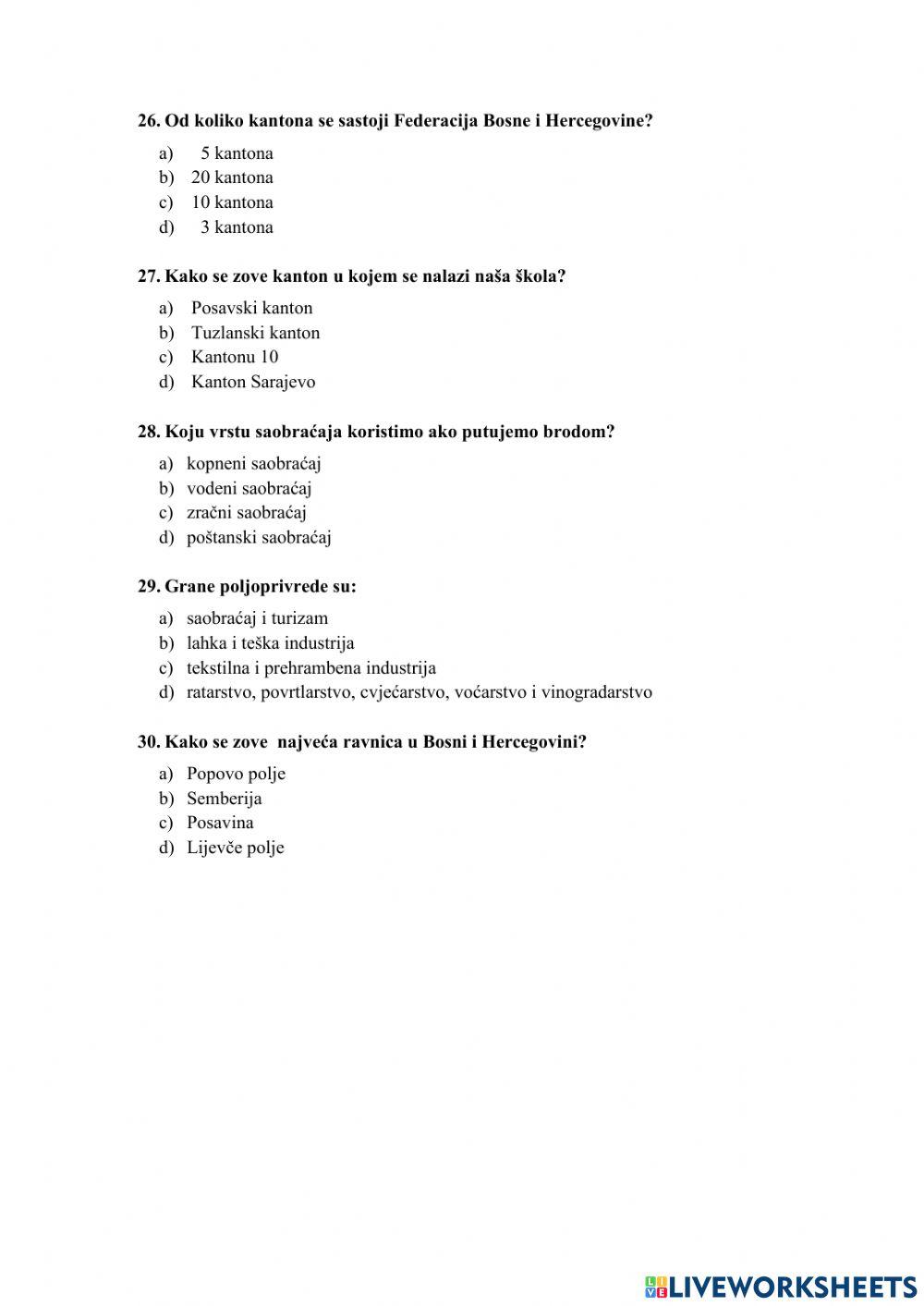 26. Od koliko kantona se sastoji Federacija Bosne i Hercegovine?

a) 5 kantona
b) 20 kantona
c) 10 kantona
d) 3 kantona

27. Kako se zove kanton u kojem se nalazi naša škola?

a) Posavski kanton
b) Tuzlanski kanton
c) Kantonu 10
d) Kanton Sarajevo

28. Koju vrstu saobraćaja koristimo ako putujemo brodom?

a) kopneni saobraćaj
b) vodeni saobraćaj
c) zračni saobraćaj
d) poštanski saobraćaj

29. Grane poljoprivrede su:

a) saobraćaj i turizam
b) lahka i teška industrija
c) tekstilna i prehrambena industrija
d) ratarstvo, povrtlarstvo, cvjećarstvo, voćarstvo i vinogradarstvo

30. Kako se zove najveća ravnica u Bosni i Hercegovini?

a) Popovo polje
b) Semberija
c) Posavina
d) Lijevče polje

LIVEWORKSHEETS